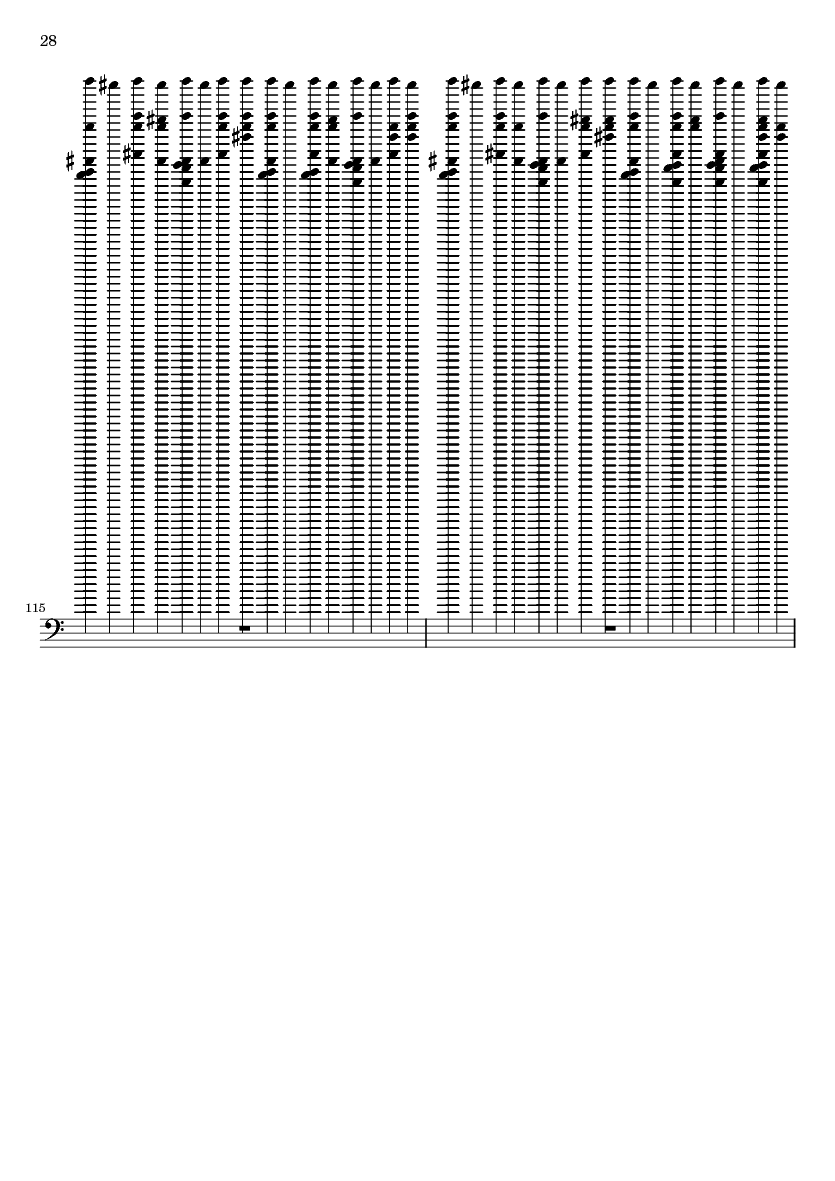 28

115